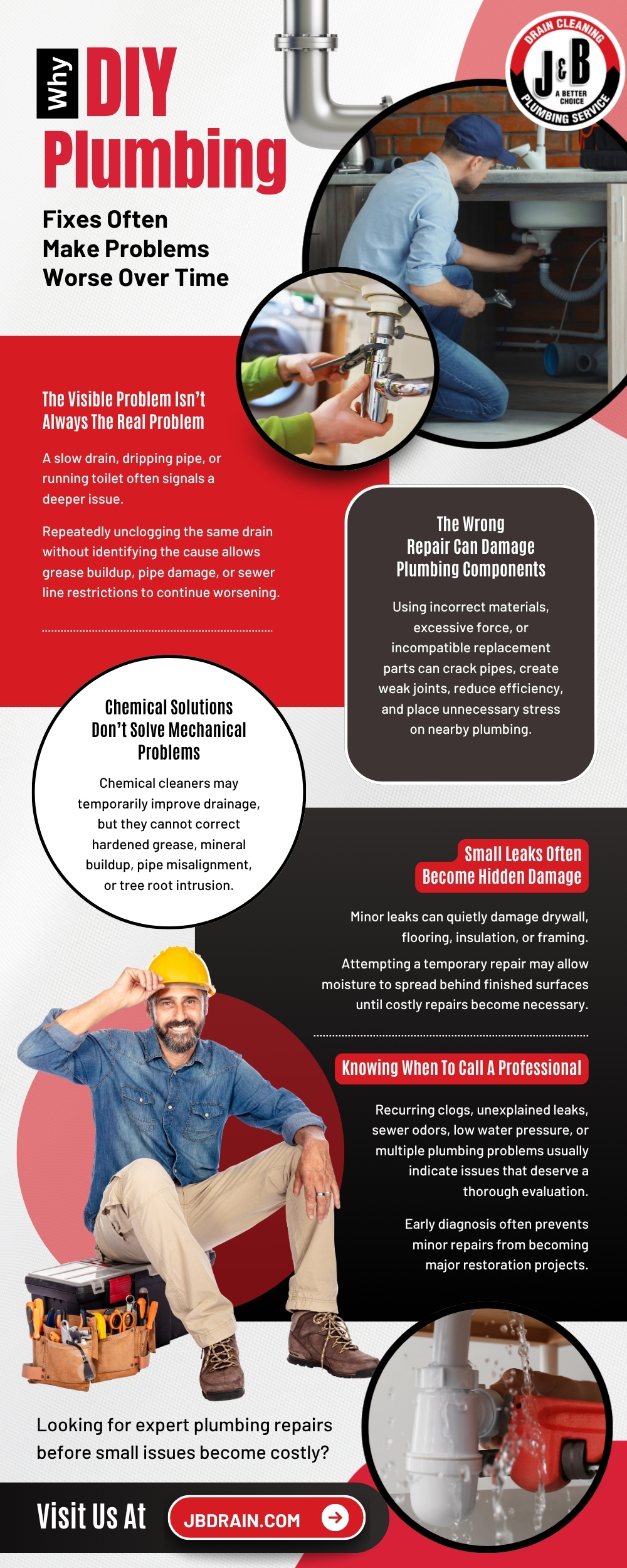 Why DIY Plumbing

Fixes Often Make Problems Worse Over Time

DRAIN CLEANING
J&B
A BETTER CHOICE
PLUMBING SERVICE

The Visible Problem Isn't Always The Real Problem

A slow drain, dripping pipe, or running toilet often signals a deeper issue.

Repeatedly unclogging the same drain without identifying the cause allows grease buildup, pipe damage, or sewer line restrictions to continue worsening.

The Wrong Repair Can Damage Plumbing Components

Using incorrect materials, excessive force, or incompatible replacement parts can crack pipes, create weak joints, reduce efficiency, and place unnecessary stress on nearby plumbing.

Chemical Solutions Don't Solve Mechanical Problems

Chemical cleaners may temporarily improve drainage, but they cannot correct hardened grease, mineral buildup, pipe misalignment, or tree root intrusion.

Small Leaks Often Become Hidden Damage

Minor leaks can quietly damage drywall, flooring, insulation, or framing.

Attempting a temporary repair may allow moisture to spread behind finished surfaces until costly repairs become necessary.

Knowing When To Call A Professional

Recurring clogs, unexplained leaks, sewer odors, low water pressure, or multiple plumbing problems usually indicate issues that deserve a thorough evaluation.

Early diagnosis often prevents minor repairs from becoming major restoration projects.

Looking for expert plumbing repairs before small issues become costly?

Visit Us At JBDRAIN.COM